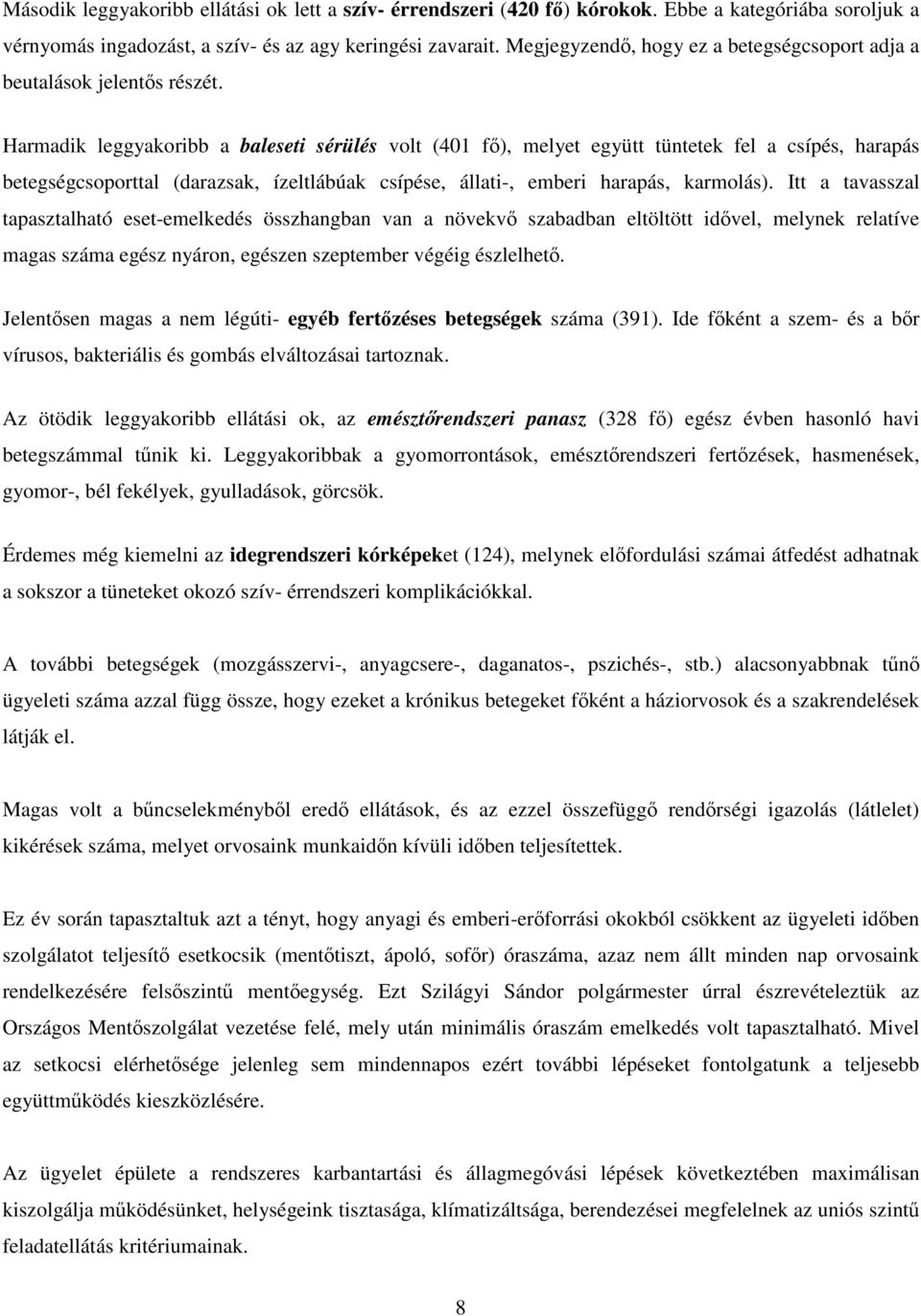 Második leggyakoribb ellátási ok lett a szív- érrendszeri (420 fő) kórokok. Ebbe a kategóriába soroljuk a vérnyomás ingadozást, a szív- és az agy keringési zavarait. Megjegyzendő, hogy ez a betegségcsoport adja a beutalások jelentős részét.

Harmadik leggyakoribb a baleseti sérülés volt (401 fő), melyet együtt tüntetek fel a csípés, harapás betegségcsoporttal (darazsak, ízeltlábúak csípése, állati-, emberi harapás, karmolás). Itt a tavasszal tapasztalható eset-emelkedés összhangban van a növekvő szabadban eltöltött idővel, melynek relatíve magas száma egész nyáron, egészen szeptember végéig észlelhető.

Jelentősen magas a nem légúti- egyéb fertőzéses betegségek száma (391). Ide főként a szem- és a bőr vírusos, bakteriális és gombás elváltozásai tartoznak.

Az ötödik leggyakoribb ellátási ok, az emésztőrendszeri panasz (328 fő) egész évben hasonló havi betegszámmal tűnik ki. Leggyakoribbak a gyomorrontások, emésztőrendszeri fertőzések, hasmenések, gyomor-, bél fekélyek, gyulladások, görcsök.

Érdemes még kiemelni az idegrendszeri kórképeket (124), melynek előfordulási számai átfedést adhatnak a sokszor a tüneteket okozó szív- érrendszeri komplikációkkal.

A további betegségek (mozgásszervi-, anyagcsere-, daganatos-, pszichés-, stb.) alacsonyabbnak tűnő ügyeleti száma azzal függ össze, hogy ezeket a krónikus betegeket főként a háziorvosok és a szakrendelések látják el.

Magas volt a bűncselekményből eredő ellátások, és az ezzel összefüggő rendőrségi igazolás (látlelet) kikérések száma, melyet orvosaink munkaidőn kívüli időben teljesítettek.

Ez év során tapasztaltuk azt a tényt, hogy anyagi és emberi-erőforrási okokból csökkent az ügyeleti időben szolgálatot teljesítő esetkocsik (mentőtiszt, ápoló, sofőr) óraszáma, azaz nem állt minden nap orvosaink rendelkezésére felsőszintű mentőegység. Ezt Szilágyi Sándor polgármester úrral észrevételeztük az Országos Mentőszolgálat vezetése felé, mely után minimális óraszám emelkedés volt tapasztalható. Mivel az setkocsi elérhetősége jelenleg sem mindennapos ezért további lépéseket fontolgatunk a teljesebb együttműködés kieszközlésére.

Az ügyelet épülete a rendszeres karbantartási és állagmegóvási lépések következtében maximálisan kiszolgálja működésünket, helységeink tisztasága, klímatizáltsága, berendezései megfelelnek az uniós szintű feladatellátás kritériumainak.

8